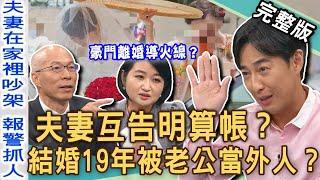 夫妻在家裡吵架 報警抓人

完整版

豪門離婚導火線？

夫妻互告明算帳？
結婚19年被老公當外人？